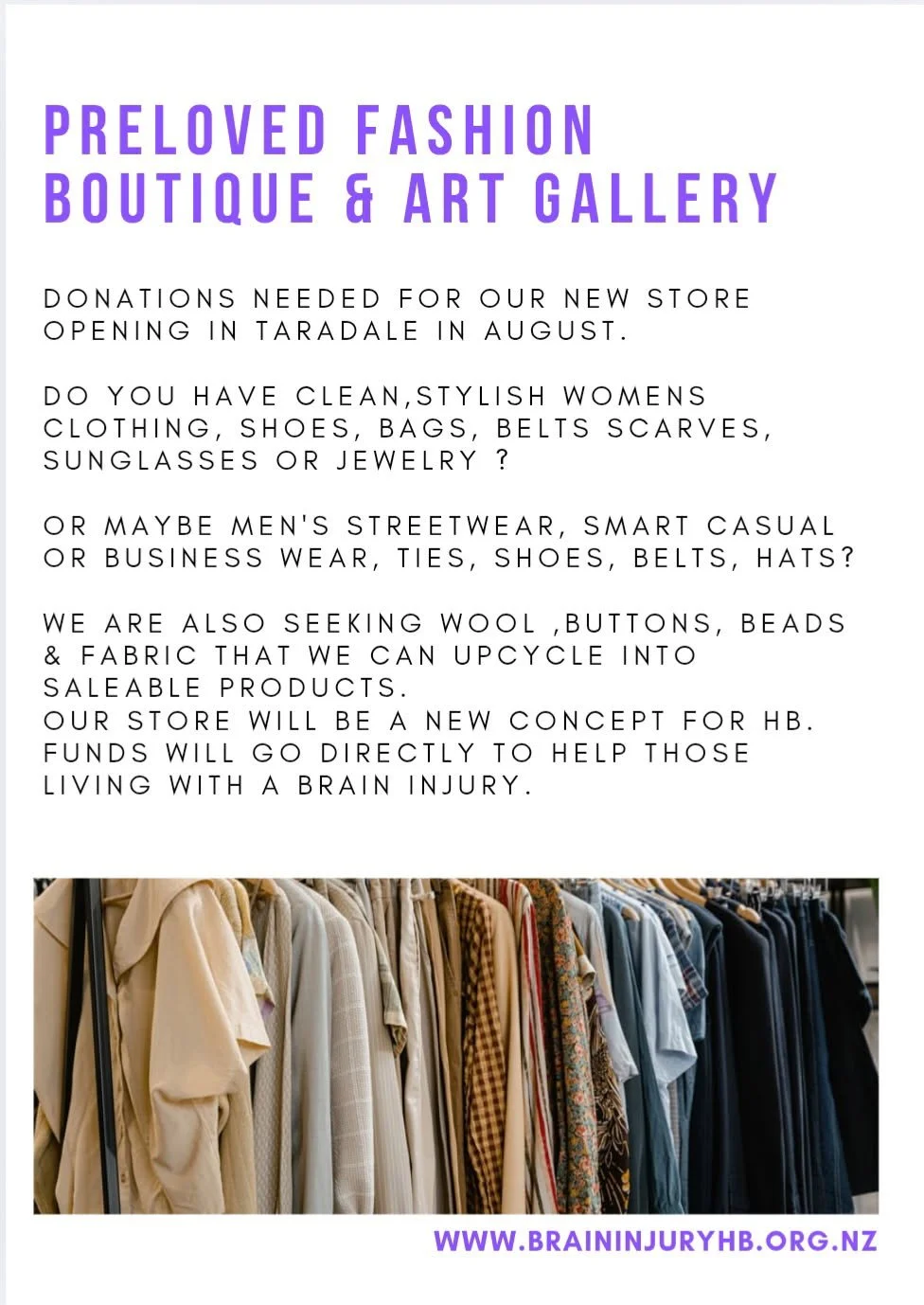 PRELOVED FASHION BOUTIQUE & ART GALLERY

DONATIONS NEEDED FOR OUR NEW STORE OPENING IN TARADALE IN AUGUST.

DO YOU HAVE CLEAN,STYLISH WOMENS CLOTHING, SHOES, BAGS, BELTS SCARVES, SUNGLASSES OR JEWELRY ?

OR MAYBE MEN'S STREETWEAR, SMART CASUAL OR BUSINESS WEAR, TIES, SHOES, BELTS, HATS?

WE ARE ALSO SEEKING WOOL ,BUTTONS, BEADS & FABRIC THAT WE CAN UPCYCLE INTO SALEABLE PRODUCTS.
OUR STORE WILL BE A NEW CONCEPT FOR HB. FUNDS WILL GO DIRECTLY TO HELP THOSE LIVING WITH A BRAIN INJURY.

WWW.BRAININJURYHB.ORG.NZ